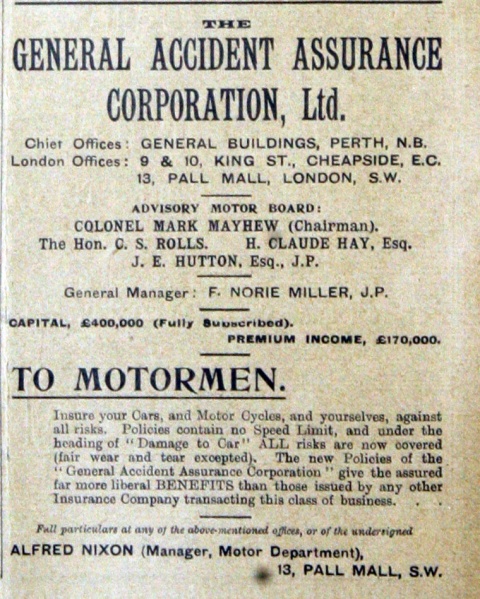 THE

GENERAL ACCIDENT ASSURANCE CORPORATION, Ltd.

Chief Offices: GENERAL BUILDINGS, PERTH, N.B.
London Offices: 9 & 10, KING ST., CHEAPSIDE, E.C.
13, PALL MALL, LONDON, S.W.

ADVISORY MOTOR BOARD:
COLONEL MARK MAYHEW (Chairman).
The Hon. C. S. ROLLS. H. CLAUDE HAY, Esq.
J. E. HUTTON, Esq., J.P.

General Manager: F. NORIE MILLER, J.P.

CAPITAL, £400,000 (Fully Subscribed).
PREMIUM INCOME, £170,000.

TO MOTORMEN.

Insure your Cars, and Motor Cycles, and yourselves, against all risks. Policies contain no Speed Limit, and under the heading of "Damage to Car" ALL risks are now covered (fair wear and tear excepted). The new Policies of the "General Accident Assurance Corporation" give the assured far more liberal BENEFITS than those issued by any other Insurance Company transacting this class of business. . .

Full particulars at any of the above-mentioned offices, or of the undersigned

ALFRED NIXON (Manager, Motor Department),
13, PALL MALL, S.W.